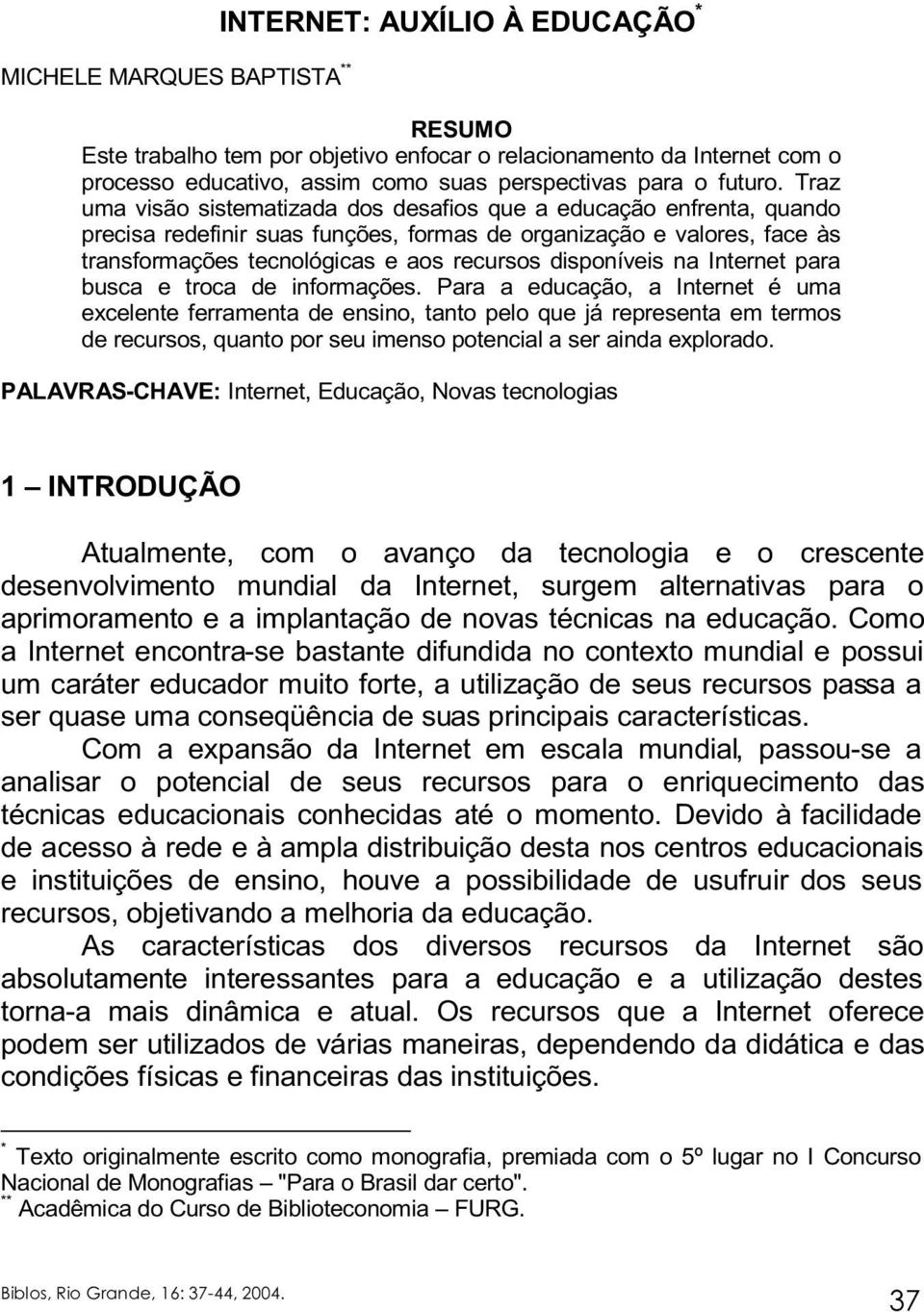 INTERNET: AUXÍLIO À EDUCAÇÃO *

MICHELE MARQUES BAPTISTA **

RESUMO

Este trabalho tem por objetivo enfocar o relacionamento da Internet com o processo educativo, assim como suas perspectivas para o futuro. Traz uma visão sistematizada dos desafios que a educação enfrenta, quando precisa redefinir suas funções, formas de organização e valores, face às transformações tecnológicas e aos recursos disponíveis na Internet para busca e troca de informações. Para a educação, a Internet é uma excelente ferramenta de ensino, tanto pelo que já representa em termos de recursos, quanto por seu imenso potencial a ser ainda explorado.

PALAVRAS-CHAVE: Internet, Educação, Novas tecnologias

1 – INTRODUÇÃO

Atualmente, com o avanço da tecnologia e o crescente desenvolvimento mundial da Internet, surgem alternativas para o aprimoramento e a implantação de novas técnicas na educação. Como a Internet encontra-se bastante difundida no contexto mundial e possui um caráter educador muito forte, a utilização de seus recursos passa a ser quase uma conseqüência de suas principais características.

Com a expansão da Internet em escala mundial, passou-se a analisar o potencial de seus recursos para o enriquecimento das técnicas educacionais conhecidas até o momento. Devido à facilidade de acesso à rede e à ampla distribuição desta nos centros educacionais e instituições de ensino, houve a possibilidade de usufruir dos seus recursos, objetivando a melhoria da educação.

As características dos diversos recursos da Internet são absolutamente interessantes para a educação e a utilização destes torna-a mais dinâmica e atual. Os recursos que a Internet oferece podem ser utilizados de várias maneiras, dependendo da didática e das condições físicas e financeiras das instituições.

* Texto originalmente escrito como monografia, premiada com o 5º lugar no I Concurso Nacional de Monografias – "Para o Brasil dar certo".
** Acadêmica do Curso de Biblioteconomia – FURG.

Biblos, Rio Grande, 16: 37-44, 2004.

37